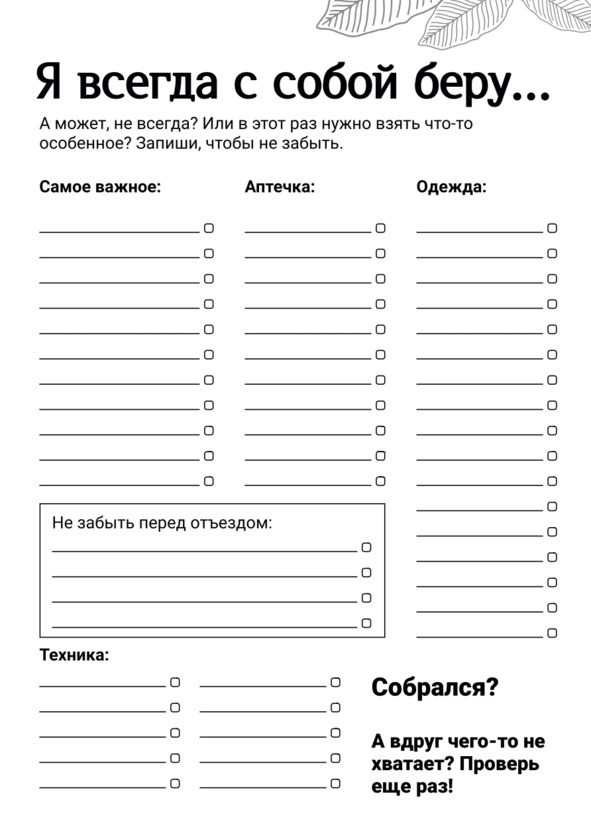 Я всегда с собой беру...

А может, не всегда? Или в этот раз нужно взять что-то особенное? Запиши, чтобы не забыть.

Самое важное:

Аптечка:

Одежда:

Не забыть перед отъездом:

Техника:

Собрался?

А вдруг чего-то не хватает? Проверь еще раз!